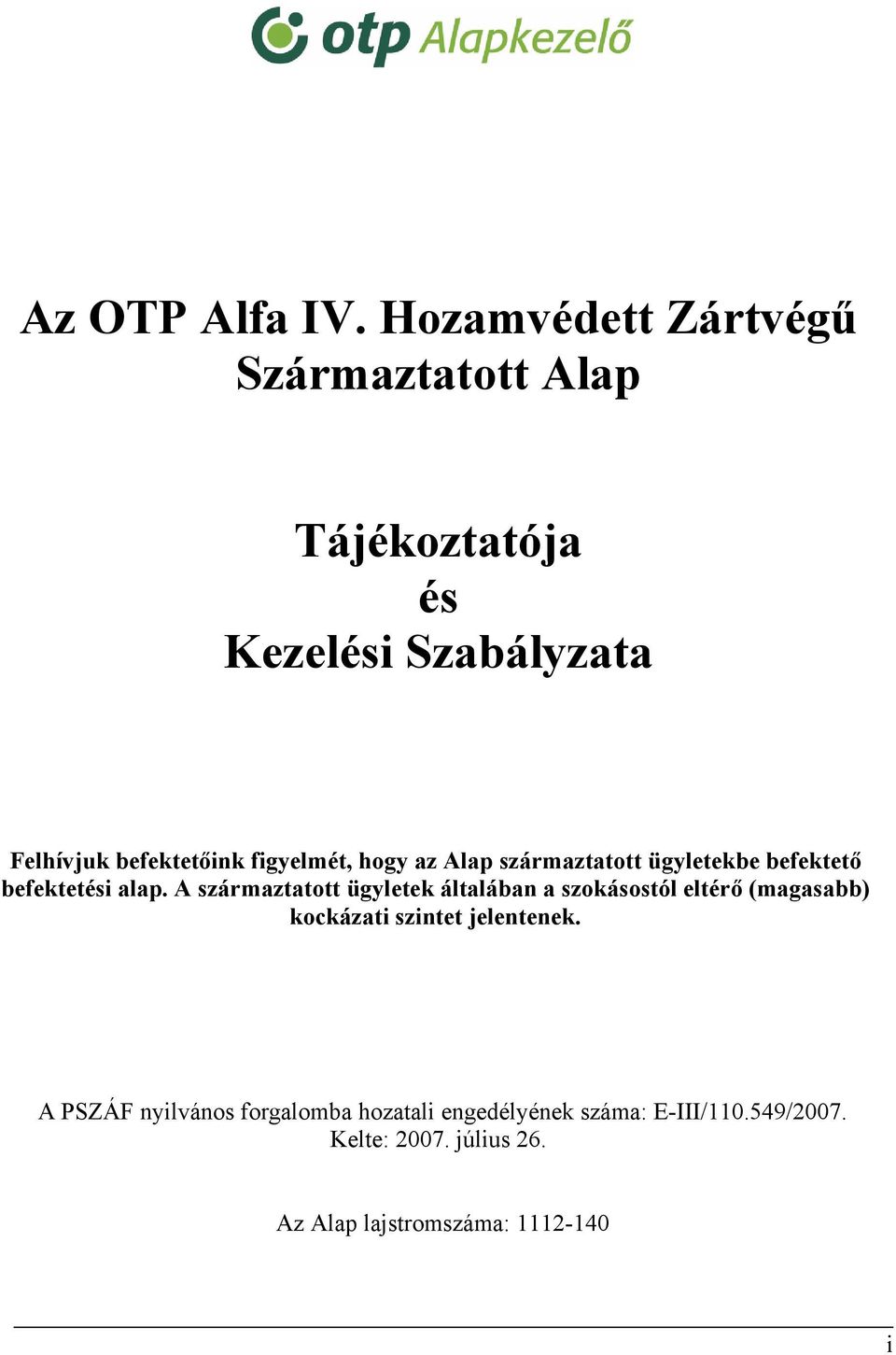 otp Alapkezelő

Az OTP Alfa IV. Hozamvédett Zártvégű Származtatott Alap

Tájékoztatója
és
Kezelési Szabályzata

Felhívjuk befektetőink figyelmét, hogy az Alap származtatott ügyletekbe befektető befektetési alap. A származtatott ügyletek általában a szokásostól eltérő (magasabb) kockázati szintet jelentenek.

A PSZÁF nyilvános forgalomba hozatali engedélyének száma: E-III/110.549/2007.
Kelte: 2007. július 26.

Az Alap lajstromszáma: 1112-140

i